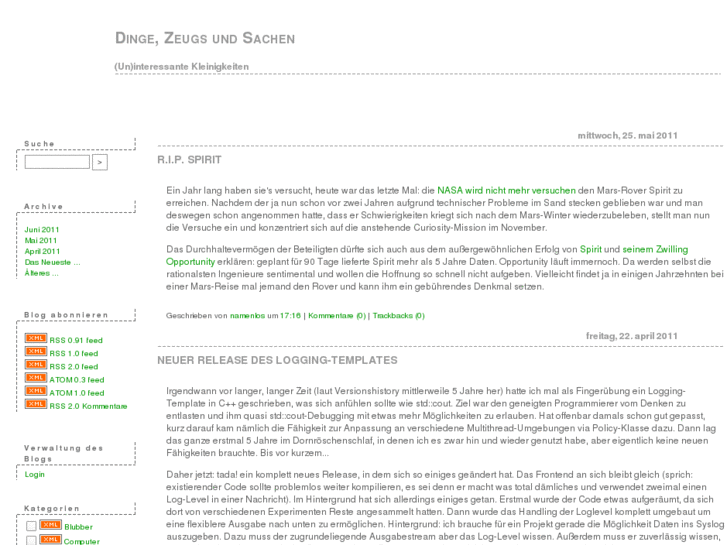 DINGE, ZEUGS UND SACHEN

(Un)interessante Kleinigkeiten

Suche

>

Archive

Juni 2011
Mai 2011
April 2011
Das Neueste ...
Älteres ...

Blog abonnieren

XML RSS 0.91 feed
XML RSS 1.0 feed
XML RSS 2.0 feed
XML ATOM 0.3 feed
XML ATOM 1.0 feed
XML RSS 2.0 Kommentare

Verwaltung des Blogs

Login

Kategorien

XML Blubber
XML Computer

mittwoch, 25. mai 2011

R.I.P. SPIRIT

Ein Jahr lang haben sie's versucht, heute war das letzte Mal: die NASA wird nicht mehr versuchen den Mars-Rover Spirit zu erreichen. Nachdem der ja nun schon vor zwei Jahren aufgrund technischer Probleme im Sand stecken geblieben war und man deswegen schon angenommen hatte, dass er Schwierigkeiten kriegt sich nach dem Mars-Winter wiederzubeleben, stellt man nun die Versuche ein und konzentriert sich auf die anstehende Curiosity-Mission im November.

Das Durchhaltevermögen der Beteiligten dürfte sich auch aus dem außergewöhnlichen Erfolg von Spirit und seinem Zwilling Opportunity erklären: geplant für 90 Tage lieferte Spirit mehr als 5 Jahre Daten. Opportunity läuft immernoch. Da werden selbst die rationalsten Ingenieure sentimental und wollen die Hoffnung so schnell nicht aufgeben. Vielleicht findet ja in einigen Jahrzehnten bei einer Mars-Reise mal jemand den Rover und kann ihm ein gebührendes Denkmal setzen.

Geschrieben von namenlos um 17:16 | Kommentare (0) | Trackbacks (0)

freitag, 22. april 2011

NEUER RELEASE DES LOGGING-TEMPLATES

Irgendwann vor langer, langer Zeit (laut Versionshistory mittlerweile 5 Jahre her) hatte ich mal als Fingerübung ein Logging-Template in C++ geschrieben, was sich anfühlen sollte wie std::cout. Ziel war den geneigten Programmierer vom Denken zu entlasten und ihm quasi std::cout-Debugging mit etwas mehr Möglichkeiten zu erlauben. Hat offenbar damals schon gut gepasst, kurz darauf kam nämlich die Fähigkeit zur Anpassung an verschiedene Multithread-Umgebungen via Policy-Klasse dazu. Dann lag das ganze erstmal 5 Jahre im Dornröschenschlaf, in denen ich es zwar hin und wieder genutzt habe, aber eigentlich keine neuen Fähigkeiten brauchte. Bis vor kurzem...

Daher jetzt: tada! ein komplett neues Release, in dem sich so einiges geändert hat. Das Frontend an sich bleibt gleich (sprich: existierender Code sollte problemlos weiter kompilieren, es sei denn er macht was total dämliches und verwendet zweimal einen Log-Level in einer Nachricht). Im Hintergrund hat sich allerdings einiges getan. Erstmal wurde der Code etwas aufgeräumt, da sich dort von verschiedenen Experimenten Reste angesammelt hatten. Dann wurde das Handling der Loglevel komplett umgebaut um eine flexiblere Ausgabe nach unten zu ermöglichen. Hintergrund: ich brauche für ein Projekt gerade die Möglichkeit Daten ins Syslog auszugeben. Dazu muss der zugrundeliegende Ausgabestream aber das Log-Level wissen. Außerdem muss er zuverlässig wissen,